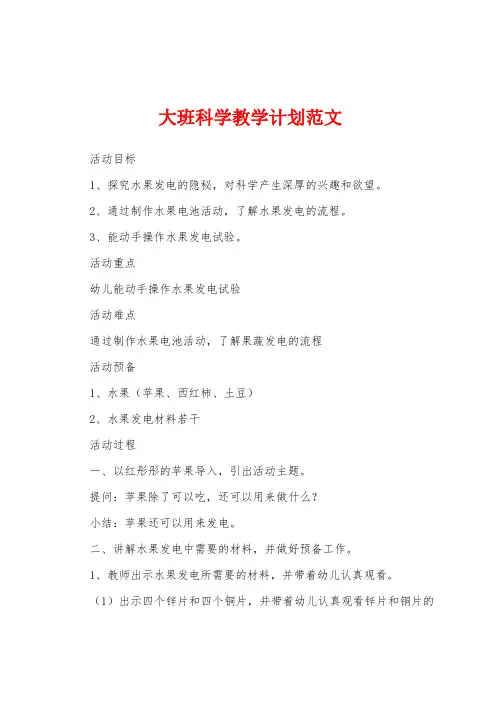 大班科学教学计划范文

活动目标

1、探究水果发电的隐秘，对科学产生深厚的兴趣和欲望。

2、通过制作水果电池活动，了解水果发电的流程。

3、能动手操作水果发电试验。

活动重点

幼儿能动手操作水果发电试验

活动难点

通过制作水果电池活动，了解果蔬发电的流程

活动预备

1、水果（苹果、西红柿、土豆）

2、水果发电材料若干

活动过程

一、以红彤彤的苹果导入，引出活动主题。

提问：苹果除了可以吃，还可以用来做什么？

小结：苹果还可以用来发电。

二、讲解水果发电中需要的材料，并做好预备工作。

1、教师出示水果发电所需要的材料，并带着幼儿认真观看。

（1）出示四个锌片和四个铜片，并带着幼儿认真观看锌片和铜片的